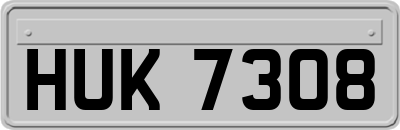 HUK 7308